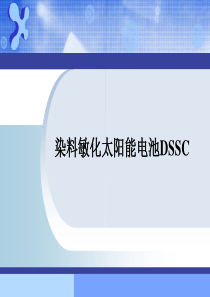 染料敏化太阳能电池DSSC